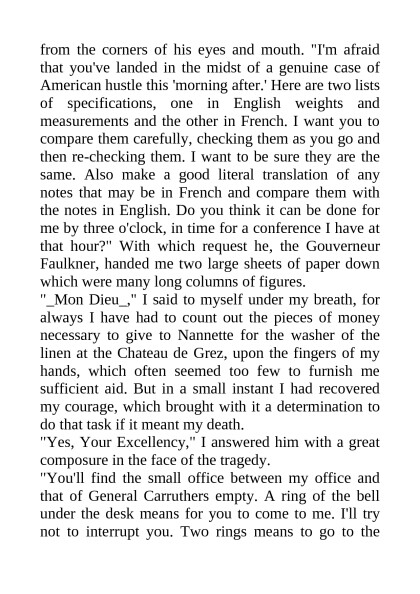 from the corners of his eyes and mouth. "I'm afraid that you've landed in the midst of a genuine case of American hustle this 'morning after.' Here are two lists of specifications, one in English weights and measurements and the other in French. I want you to compare them carefully, checking them as you go and then re-checking them. I want to be sure they are the same. Also make a good literal translation of any notes that may be in French and compare them with the notes in English. Do you think it can be done for me by three o'clock, in time for a conference I have at that hour?" With which request he, the Gouverneur Faulkner, handed me two large sheets of paper down which were many long columns of figures.
"_Mon Dieu_," I said to myself under my breath, for always I have had to count out the pieces of money necessary to give to Nannette for the washer of the linen at the Chateau de Grez, upon the fingers of my hands, which often seemed too few to furnish me sufficient aid. But in a small instant I had recovered my courage, which brought with it a determination to do that task if it meant my death.
"Yes, Your Excellency," I answered him with a great composure in the face of the tragedy.
"You'll find the small office between my office and that of General Carruthers empty. A ring of the bell under the desk means for you to come to me. I'll try not to interrupt you. Two rings means to go to the